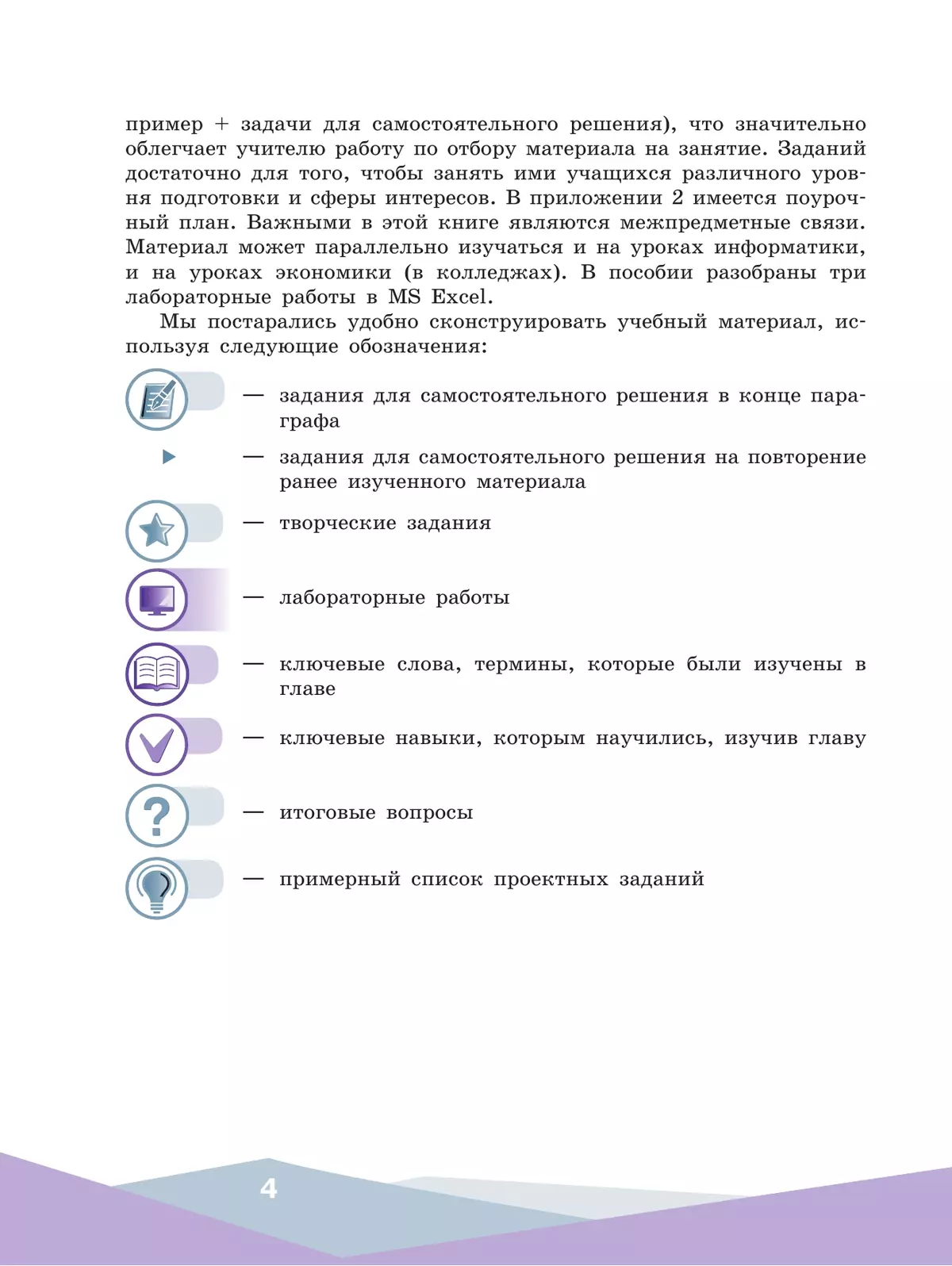 пример + задачи для самостоятельного решения), что значительно облегчает учителю работу по отбору материала на занятие. Заданий достаточно для того, чтобы занять ими учащихся различного уровня подготовки и сферы интересов. В приложении 2 имеется поурочный план. Важными в этой книге являются межпредметные связи. Материал может параллельно изучаться и на уроках информатики, и на уроках экономики (в колледжах). В пособии разобраны три лабораторные работы в MS Excel.

Мы постарались удобно сконструировать учебный материал, используя следующие обозначения:

— задания для самостоятельного решения в конце параграфа

— задания для самостоятельного решения на повторение ранее изученного материала

— творческие задания

— лабораторные работы

— ключевые слова, термины, которые были изучены в главе

— ключевые навыки, которым научились, изучив главу

— итоговые вопросы

— примерный список проектных заданий

4